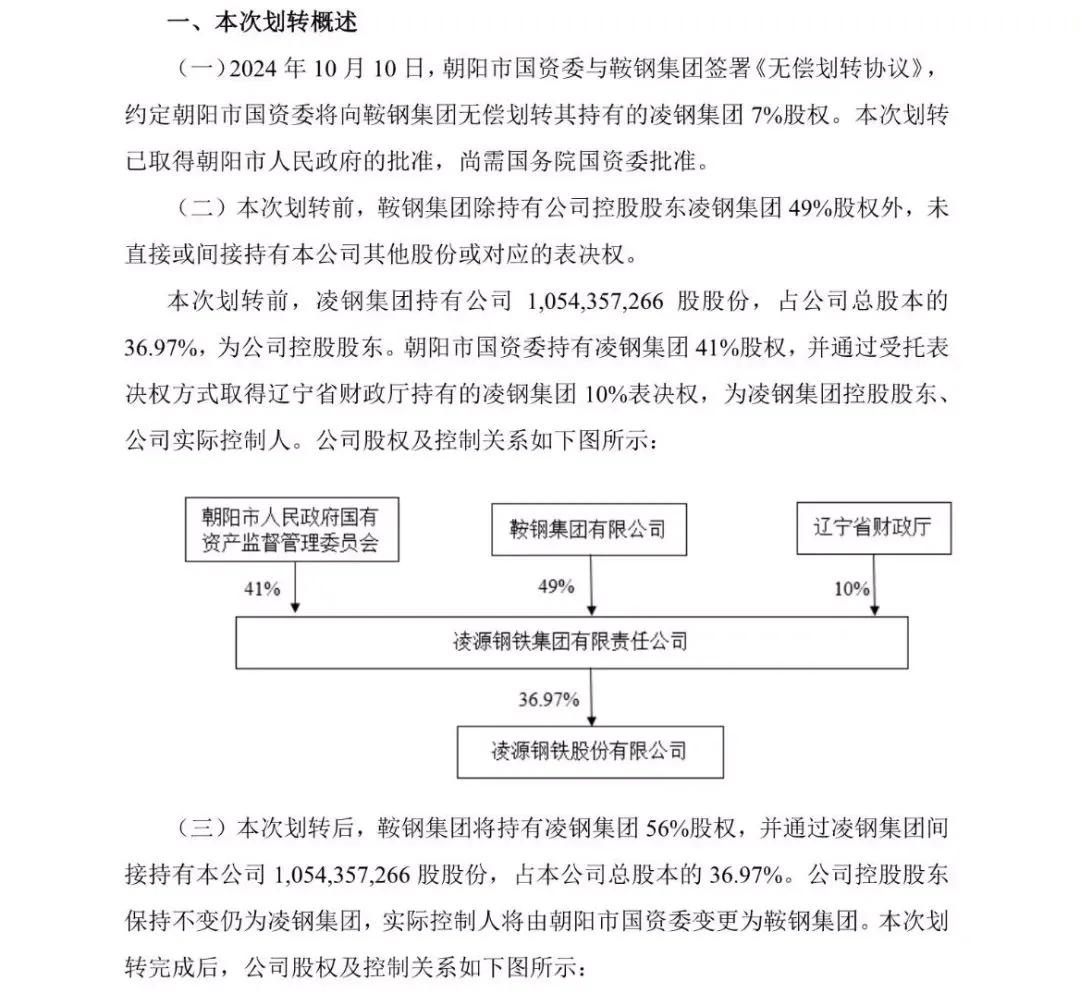 一、本次划转概述

（一）2024 年 10 月 10 日，朝阳市国资委与鞍钢集团签署《无偿划转协议》，约定朝阳市国资委将向鞍钢集团无偿划转其持有的凌钢集团 7%股权。本次划转已取得朝阳市人民政府的批准，尚需国务院国资委批准。

（二）本次划转前，鞍钢集团除持有公司控股股东凌钢集团 49%股权外，未直接或间接持有本公司其他股份或对应的表决权。

本次划转前，凌钢集团持有公司 1,054,357,266 股股份，占公司总股本的 36.97%，为公司控股股东。朝阳市国资委持有凌钢集团 41%股权，并通过受托表决权方式取得辽宁省财政厅持有的凌钢集团 10%表决权，为凌钢集团控股股东、公司实际控制人。公司股权及控制关系如下图所示：

朝阳市人民政府国有资产监督管理委员会

鞍钢集团有限公司

辽宁省财政厅

41%

49%

10%

凌源钢铁集团有限责任公司

36.97%

凌源钢铁股份有限公司

（三）本次划转后，鞍钢集团将持有凌钢集团 56%股权，并通过凌钢集团间接持有本公司 1,054,357,266 股股份，占本公司总股本的 36.97%。公司控股股东保持不变仍为凌钢集团，实际控制人将由朝阳市国资委变更为鞍钢集团。本次划转完成后，公司股权及控制关系如下图所示：